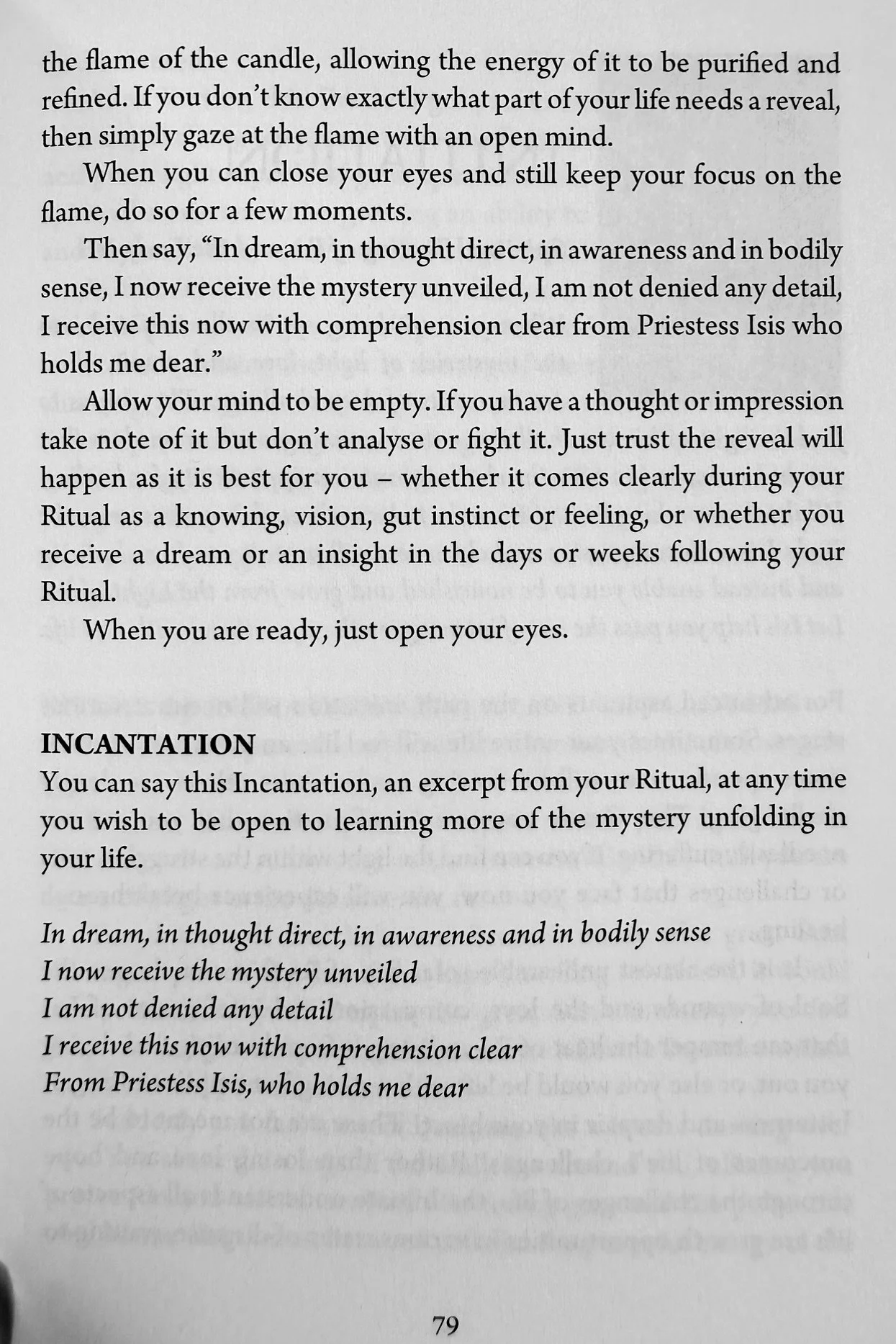 the flame of the candle, allowing the energy of it to be purified and refined. If you don't know exactly what part of your life needs a reveal, then simply gaze at the flame with an open mind.

When you can close your eyes and still keep your focus on the flame, do so for a few moments.

Then say, "In dream, in thought direct, in awareness and in bodily sense, I now receive the mystery unveiled, I am not denied any detail, I receive this now with comprehension clear from Priestess Isis who holds me dear."

Allow your mind to be empty. If you have a thought or impression take note of it but don't analyse or fight it. Just trust the reveal will happen as it is best for you – whether it comes clearly during your Ritual as a knowing, vision, gut instinct or feeling, or whether you receive a dream or an insight in the days or weeks following your Ritual.

When you are ready, just open your eyes.

INCANTATION
You can say this Incantation, an excerpt from your Ritual, at any time you wish to be open to learning more of the mystery unfolding in your life.

In dream, in thought direct, in awareness and in bodily sense
I now receive the mystery unveiled
I am not denied any detail
I receive this now with comprehension clear
From Priestess Isis, who holds me dear

79